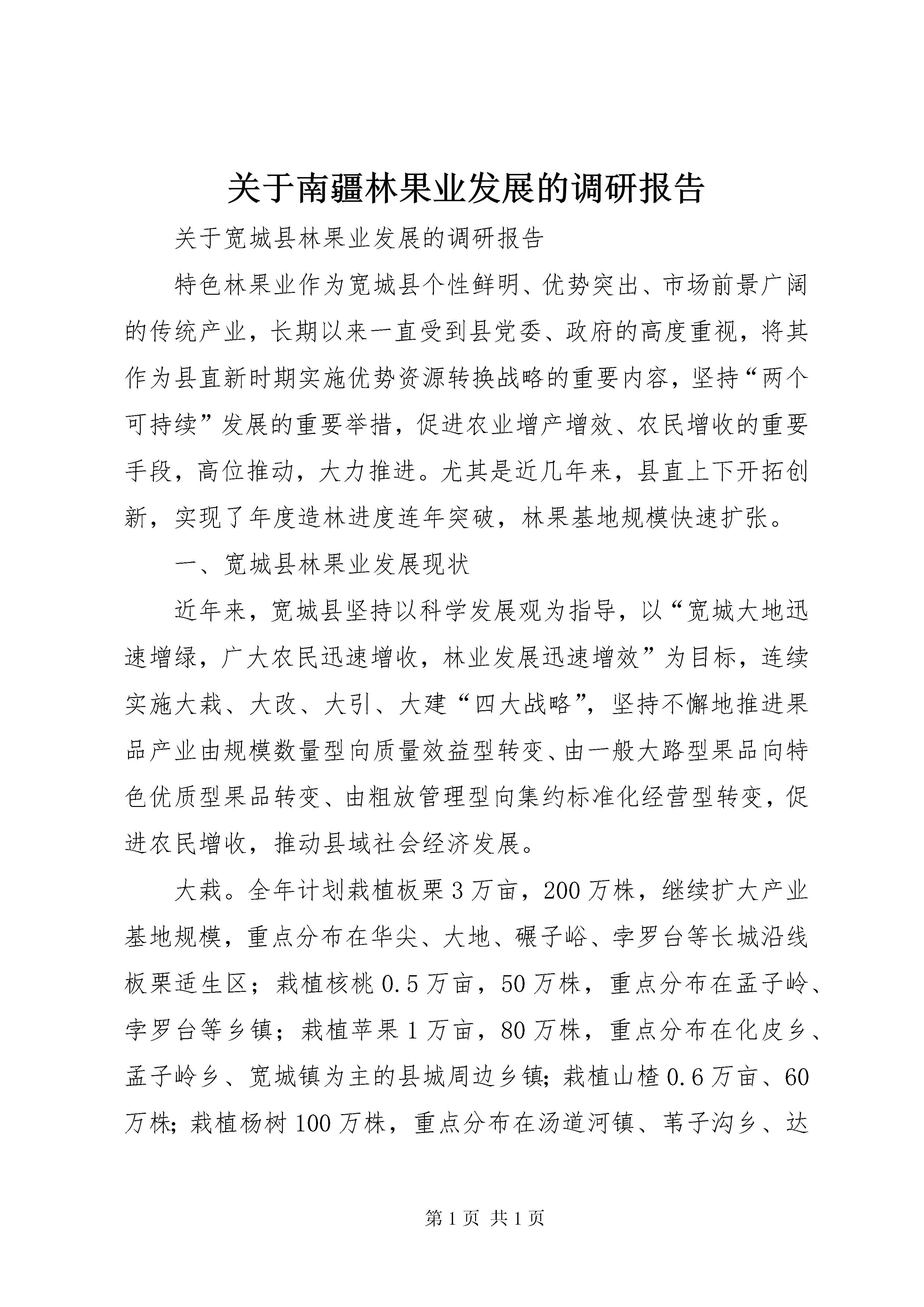 关于南疆林果业发展的调研报告

关于宽城县林果业发展的调研报告

特色林果业作为宽城县个性鲜明、优势突出、市场前景广阔的传统产业，长期以来一直受到县党委、政府的高度重视，将其作为县直新时期实施优势资源转换战略的重要内容，坚持“两个可持续”发展的重要举措，促进农业增产增效、农民增收的重要手段，高位推动，大力推进。尤其是近几年来，县直上下开拓创新，实现了年度造林进度连年突破，林果基地规模快速扩张。

一、宽城县林果业发展现状

近年来，宽城县坚持以科学发展观为指导，以“宽城大地迅速增绿，广大农民迅速增收，林业发展迅速增效”为目标，连续实施大栽、大改、大引、大建“四大战略”，坚持不懈地推进果品产业由规模数量型向质量效益型转变、由一般大路型果品向特色优质型果品转变、由粗放管理型向集约标准化经营型转变，促进农民增收，推动县域社会经济发展。

大栽。全年计划栽植板栗3万亩，200万株，继续扩大产业基地规模，重点分布在华尖、大地、碾子峪、孛罗台等长城沿线板栗适生区；栽植核桃0.5万亩，50万株，重点分布在孟子岭、孛罗台等乡镇；栽植苹果1万亩，80万株，重点分布在化皮乡、孟子岭乡、宽城镇为主的县城周边乡镇；栽植山楂0.6万亩、60万株；栽植杨树100万株，重点分布在汤道河镇、苇子沟乡、达

第1页 共1页